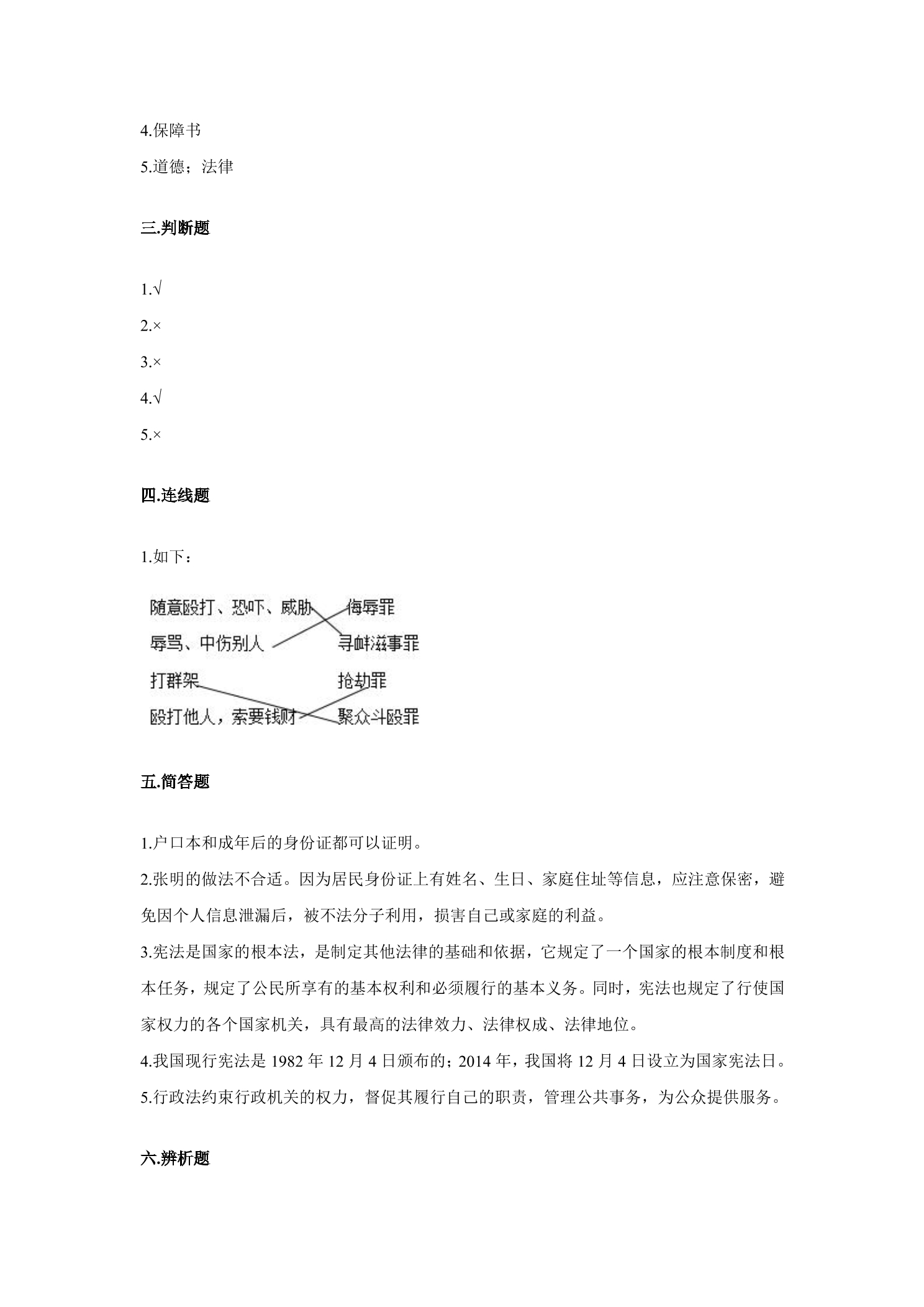 4.保障书

5.道德；法律

三.判断题

1.√

2.×

3.×

4.√

5.×

四.连线题

1.如下：

随意殴打、恐吓、威胁

辱骂、中伤别人

打群架

殴打他人，索要钱财

侮辱罪

寻衅滋事罪

抢劫罪

聚众斗殴罪

五.简答题

1.户口本和成年后的身份证都可以证明。

2.张明的做法不合适。因为居民身份证上有姓名、生日、家庭住址等信息，应注意保密，避免因个人信息泄漏后，被不法分子利用，损害自己或家庭的利益。

3.宪法是国家的根本法，是制定其他法律的基础和依据，它规定了一个国家的根本制度和根本任务，规定了公民所享有的基本权利和必须履行的基本义务。同时，宪法也规定了行使国家权力的各个国家机关，具有最高的法律效力、法律权成、法律地位。

4.我国现行宪法是1982年12月4日颁布的；2014年，我国将12月4日设立为国家宪法日。

5.行政法约束行政机关的权力，督促其履行自己的职责，管理公共事务，为公众提供服务。

六.辨析题